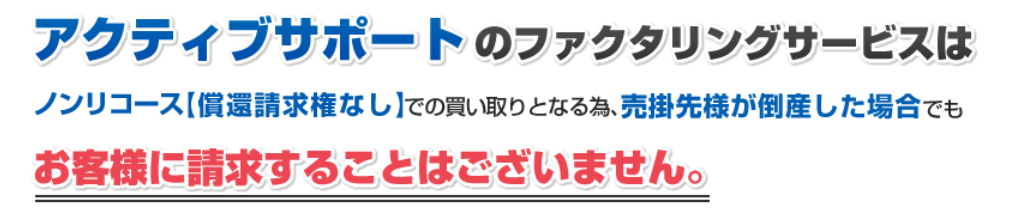 アクティブサポートのファクタリングサービスは

ノンリコース【償還請求権なし】での買い取りとなる為、売掛先様が倒産した場合でも

お客様に請求することはございません。